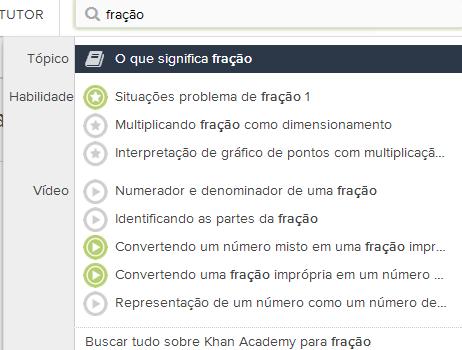 TUTOR

fração

Tópico
O que significa fração

Habilidade
Situações problema de fração 1
Multiplicando fração como dimensionamento
Interpretação de gráfico de pontos com multiplicaçã...

Vídeo
Numerador e denominador de uma fração
Identificando as partes da fração
Convertendo um número misto em uma fração impr...
Convertendo uma fração imprópria em um número ...
Representação de um número como um número de...

Buscar tudo sobre Khan Academy para fração